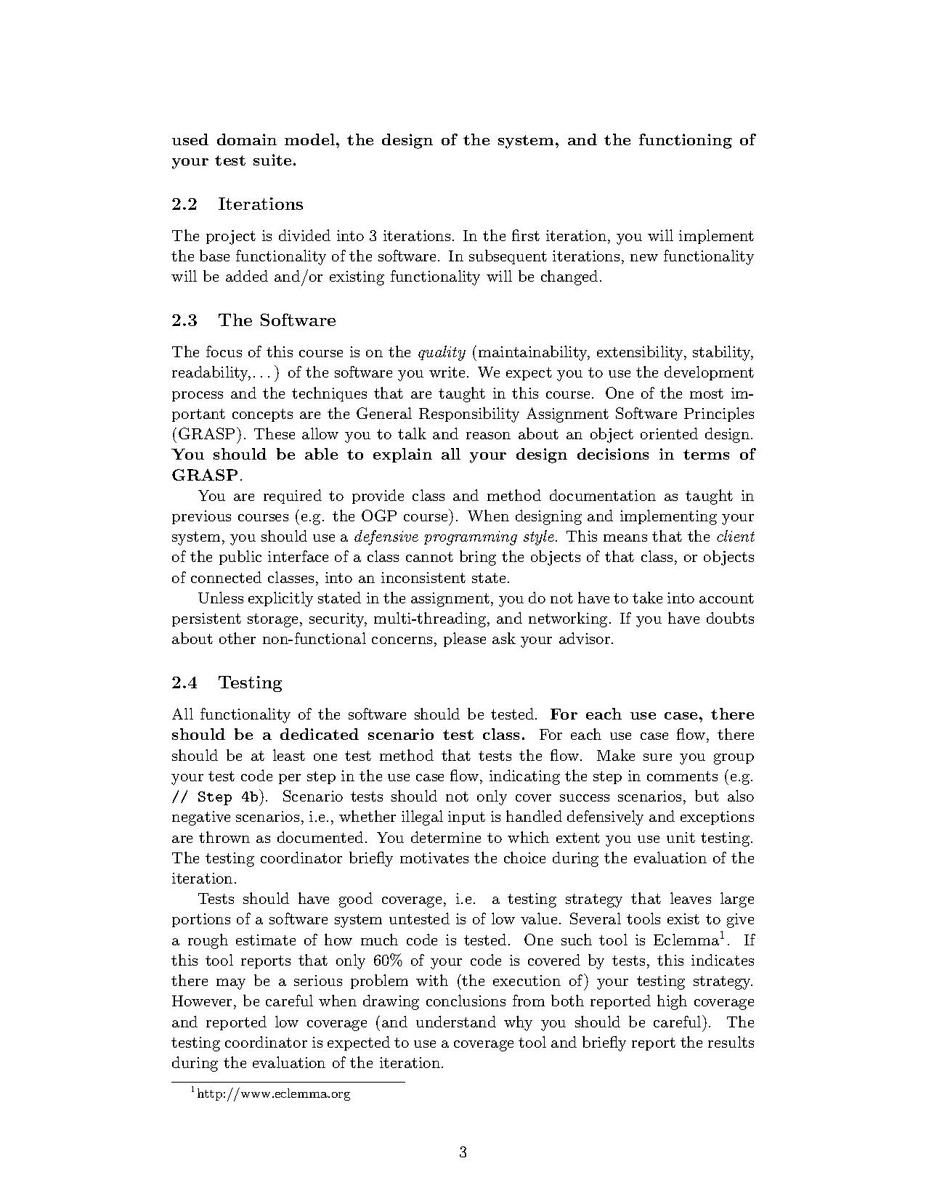 used domain model, the design of the system, and the functioning of your test suite.

2.2 Iterations

The project is divided into 3 iterations. In the first iteration, you will implement the base functionality of the software. In subsequent iterations, new functionality will be added and/or existing functionality will be changed.

2.3 The Software

The focus of this course is on the quality (maintainability, extensibility, stability, readability,...) of the software you write. We expect you to use the development process and the techniques that are taught in this course. One of the most important concepts are the General Responsibility Assignment Software Principles (GRASP). These allow you to talk and reason about an object oriented design. You should be able to explain all your design decisions in terms of GRASP.

You are required to provide class and method documentation as taught in previous courses (e.g. the OGP course). When designing and implementing your system, you should use a defensive programming style. This means that the client of the public interface of a class cannot bring the objects of that class, or objects of connected classes, into an inconsistent state.

Unless explicitly stated in the assignment, you do not have to take into account persistent storage, security, multi-threading, and networking. If you have doubts about other non-functional concerns, please ask your advisor.

2.4 Testing

All functionality of the software should be tested. For each use case, there should be a dedicated scenario test class. For each use case flow, there should be at least one test method that tests the flow. Make sure you group your test code per step in the use case flow, indicating the step in comments (e.g. // Step 4b). Scenario tests should not only cover success scenarios, but also negative scenarios, i.e., whether illegal input is handled defensively and exceptions are thrown as documented. You determine to which extent you use unit testing. The testing coordinator briefly motivates the choice during the evaluation of the iteration.

Tests should have good coverage, i.e. a testing strategy that leaves large portions of a software system untested is of low value. Several tools exist to give a rough estimate of how much code is tested. One such tool is Eclemma$^1$. If this tool reports that only 60% of your code is covered by tests, this indicates there may be a serious problem with (the execution of) your testing strategy. However, be careful when drawing conclusions from both reported high coverage and reported low coverage (and understand why you should be careful). The testing coordinator is expected to use a coverage tool and briefly report the results during the evaluation of the iteration.

$^1$http://www.eclemma.org

3